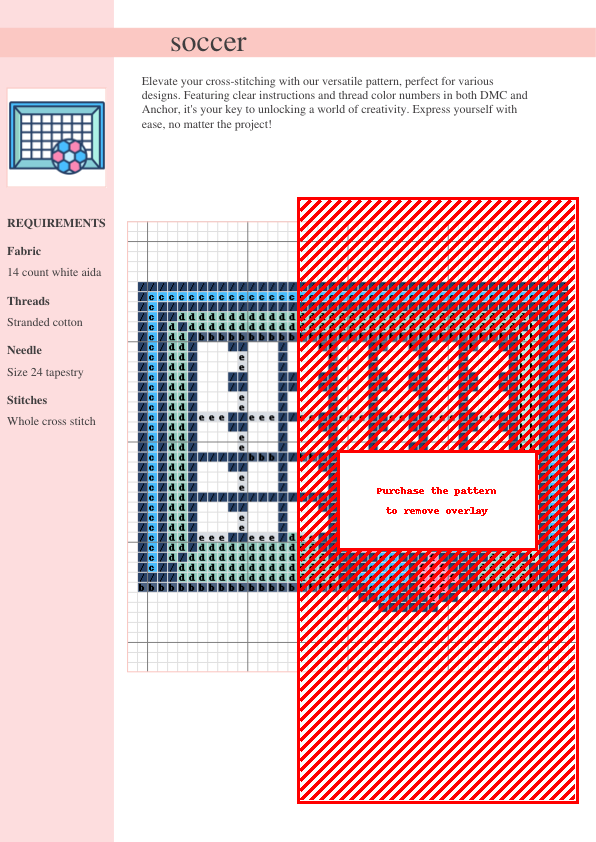 soccer

Elevate your cross-stitching with our versatile pattern, perfect for various designs. Featuring clear instructions and thread color numbers in both DMC and Anchor, it's your key to unlocking a world of creativity. Express yourself with ease, no matter the project!

REQUIREMENTS

Fabric

14 count white aida

Threads

Stranded cotton

Needle

Size 24 tapestry

Stitches

Whole cross stitch

Purchase the pattern
to remove overlay